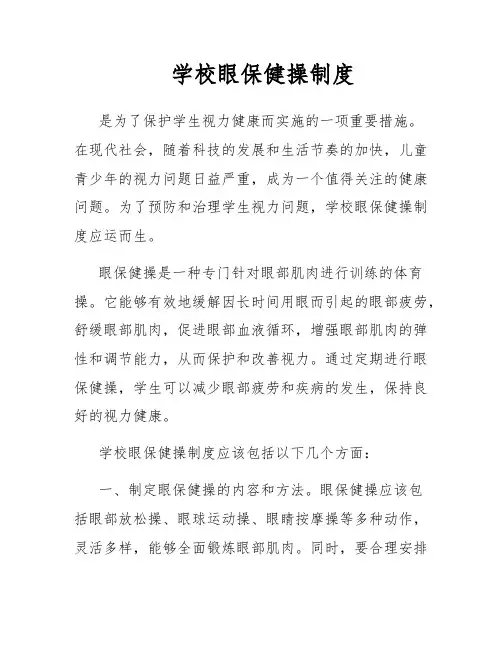 学校眼保健操制度

是为了保护学生视力健康而实施的一项重要措施。在现代社会，随着科技的发展和生活节奏的加快，儿童青少年的视力问题日益严重，成为一个值得关注的健康问题。为了预防和治理学生视力问题，学校眼保健操制度应运而生。

眼保健操是一种专门针对眼部肌肉进行训练的体育操。它能够有效地缓解因长时间用眼而引起的眼部疲劳，舒缓眼部肌肉，促进眼部血液循环，增强眼部肌肉的弹性和调节能力，从而保护和改善视力。通过定期进行眼保健操，学生可以减少眼部疲劳和疾病的发生，保持良好的视力健康。

学校眼保健操制度应该包括以下几个方面：

一、制定眼保健操的内容和方法。眼保健操应该包括眼部放松操、眼球运动操、眼睛按摩操等多种动作，灵活多样，能够全面锻炼眼部肌肉。同时，要合理安排